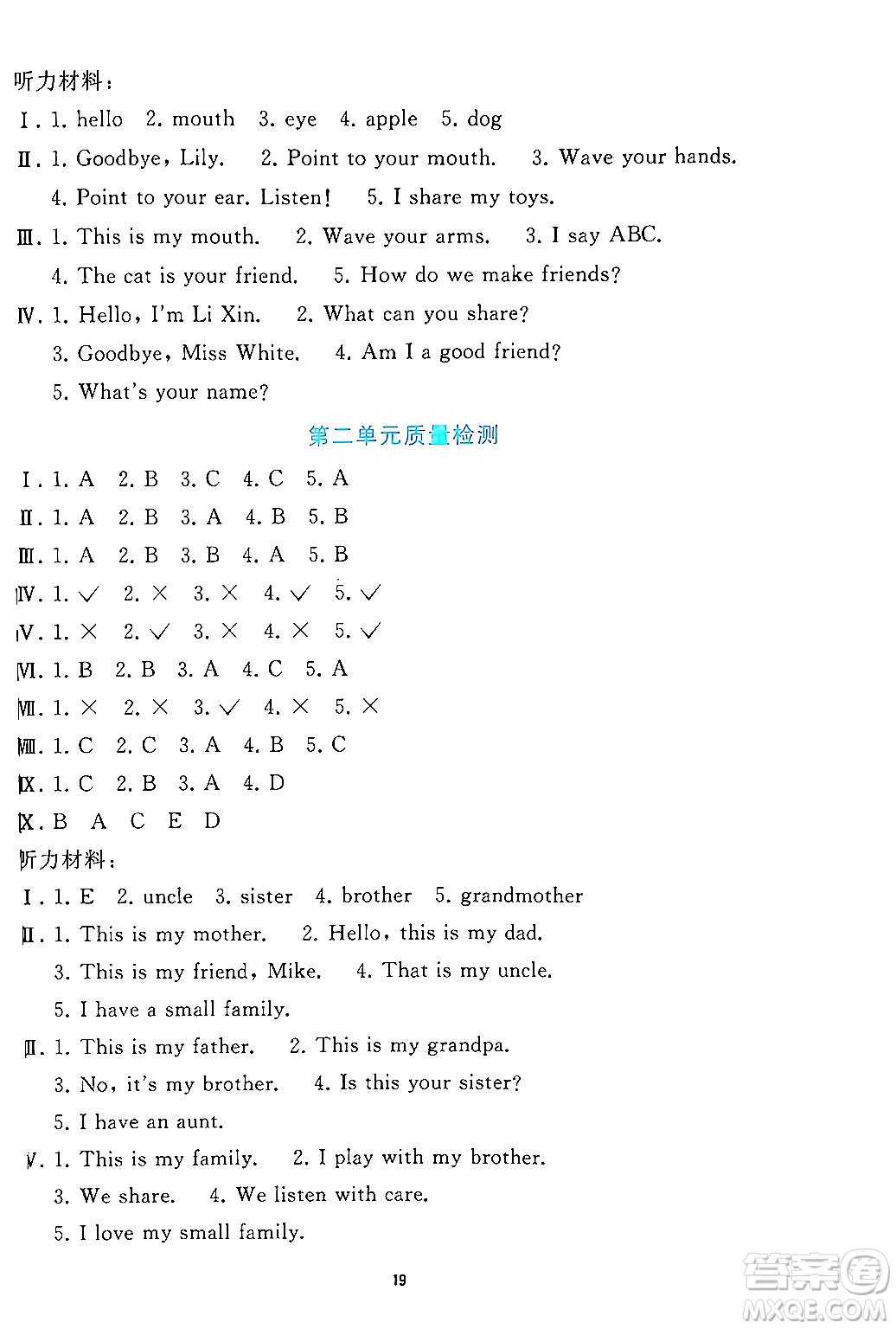 听力材料：

Ⅰ. 1. hello 2. mouth 3. eye 4. apple 5. dog

Ⅱ. 1. Goodbye, Lily. 2. Point to your mouth. 3. Wave your hands. 4. Point to your ear. Listen! 5. I share my toys.

Ⅲ. 1. This is my mouth. 2. Wave your arms. 3. I say ABC. 4. The cat is your friend. 5. How do we make friends?

Ⅳ. 1. Hello, I'm Li Xin. 2. What can you share? 3. Goodbye, Miss White. 4. Am I a good friend? 5. What's your name?

第二单元质量检测

Ⅰ. 1. A 2. B 3. C 4. C 5. A

Ⅱ. 1. A 2. B 3. A 4. B 5. B

Ⅲ. 1. A 2. B 3. B 4. A 5. B

Ⅳ. 1. ✓ 2. × 3. × 4. ✓ 5. ✓

Ⅴ. 1. × 2. ✓ 3. × 4. × 5. ✓

Ⅵ. 1. B 2. B 3. A 4. C 5. A

Ⅶ. 1. × 2. × 3. ✓ 4. × 5. ×

Ⅷ. 1. C 2. C 3. A 4. B 5. C

Ⅸ. 1. C 2. B 3. A 4. D

Ⅹ. B A C E D

听力材料：

Ⅰ. 1. E 2. uncle 3. sister 4. brother 5. grandmother

Ⅱ. 1. This is my mother. 2. Hello, this is my dad. 3. This is my friend, Mike. 4. That is my uncle. 5. I have a small family.

Ⅲ. 1. This is my father. 2. This is my grandpa. 3. No, it's my brother. 4. Is this your sister? 5. I have an aunt.

Ⅴ. 1. This is my family. 2. I play with my brother. 3. We share. 4. We listen with care. 5. I love my small family.

19

答案圈 MXQE.COM